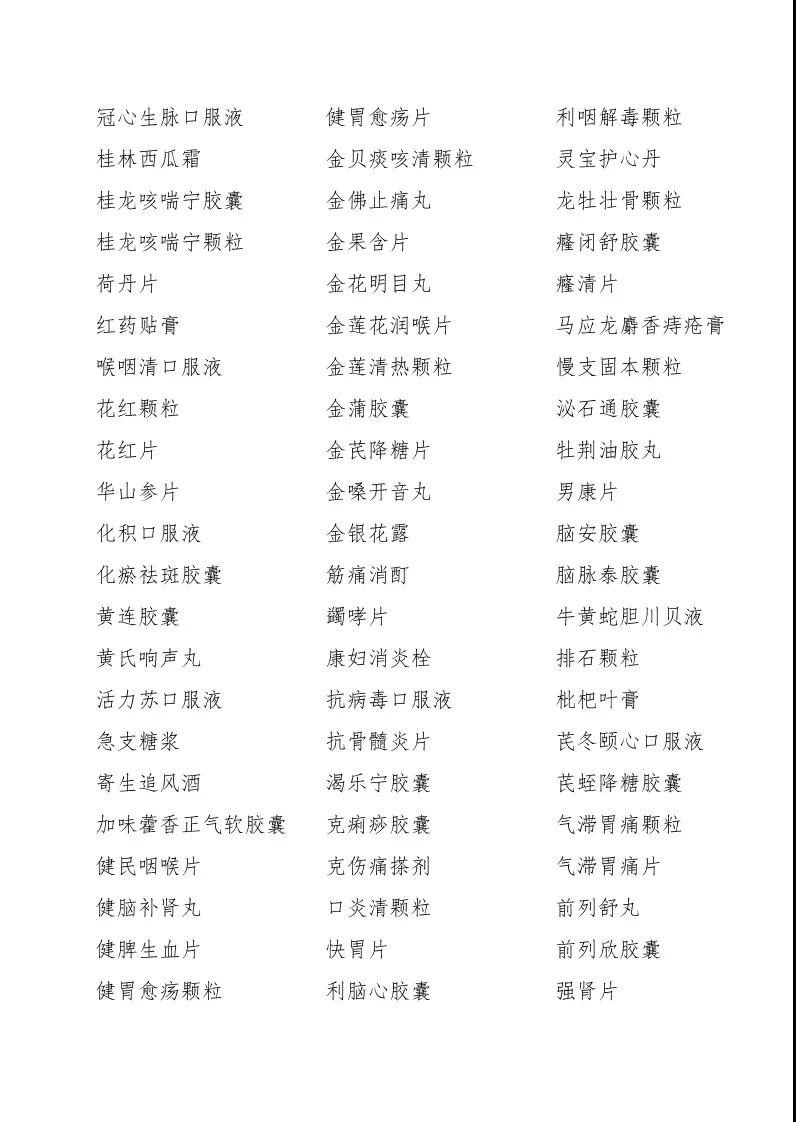 冠心生脉口服液
桂林西瓜霜
桂龙咳喘宁胶囊
桂龙咳喘宁颗粒
荷丹片
红药贴膏
喉咽清口服液
花红颗粒
花红片
华山参片
化积口服液
化瘀祛斑胶囊
黄连胶囊
黄氏响声丸
活力苏口服液
急支糖浆
寄生追风酒
加味藿香正气软胶囊
健民咽喉片
健脑补肾丸
健脾生血片
健胃愈疡颗粒

健胃愈疡片
金贝痰咳清颗粒
金佛止痛丸
金果含片
金花明目丸
金莲花润喉片
金莲清热颗粒
金蒲胶囊
金芪降糖片
金嗓开音丸
金银花露
筋痛消酊
蠲哮片
康妇消炎栓
抗病毒口服液
抗骨髓炎片
渴乐宁胶囊
克痢痧胶囊
克伤痛搽剂
口炎清颗粒
快胃片
利脑心胶囊

利咽解毒颗粒
灵宝护心丹
龙牡壮骨颗粒
癃闭舒胶囊
癃清片
马应龙麝香痔疮膏
慢支固本颗粒
泌石通胶囊
牡荆油胶丸
男康片
脑安胶囊
脑脉泰胶囊
牛黄蛇胆川贝液
排石颗粒
枇杷叶膏
芪冬颐心口服液
芪蛭降糖胶囊
气滞胃痛颗粒
气滞胃痛片
前列舒丸
前列欣胶囊
强肾片